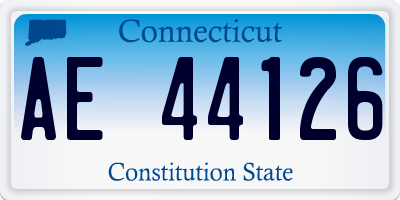 Connecticut

AE 44126

Constitution State